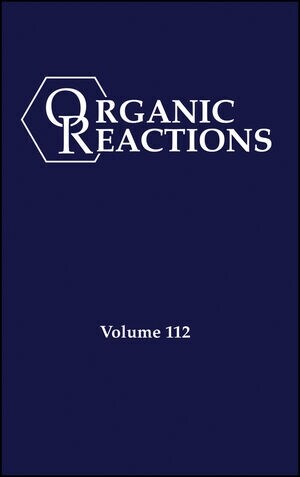 ORGANIC
REACTIONS

Volume 112